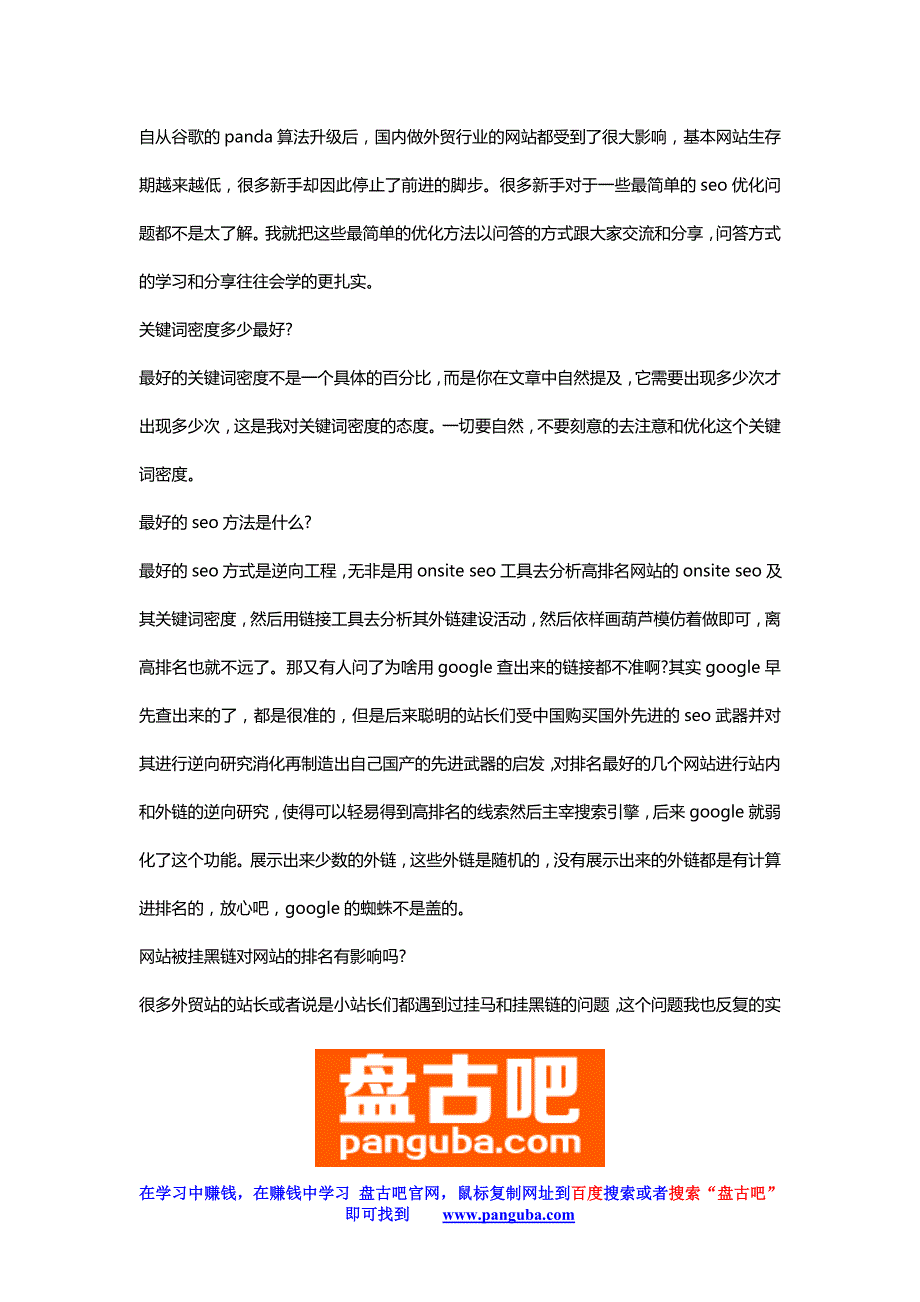 自从谷歌的 panda 算法升级后，国内做外贸行业的网站都受到了很大影响，基本网站生存期越来越低，很多新手却因此停止了前进的脚步。很多新手对于一些最简单的 seo 优化问题都不是太了解。我就把这些最简单的优化方法以问答的方式跟大家交流和分享，问答方式的学习和分享往往会学的更扎实。

关键词密度多少最好?

最好的关键词密度不是一个具体的百分比，而是你在文章中自然提及，它需要出现多少次才出现多少次，这是我对关键词密度的态度。一切要自然，不要刻意的去注意和优化这个关键词密度。

最好的 seo 方法是什么?

最好的 seo 方式是逆向工程，无非是用 onsite seo 工具去分析高排名网站的 onsite seo 及其关键词密度，然后用链接工具去分析其外链建设活动，然后依样画葫芦模仿着做即可，离高排名也就不远了。那又有人问了为啥用 google 查出来的链接都不准啊?其实 google 早先查出来的了，都是很准的，但是后来聪明的站长们受中国购买国外先进的 seo 武器并对其进行逆向研究消化再制造出自己国产的先进武器的启发，对排名最好的几个网站进行站内和外链的逆向研究，使得可以轻易得到高排名的线索然后主宰搜索引擎，后来 google 就弱化了这个功能。展示出来少数的外链，这些外链是随机的，没有展示出来的外链都是有计算进排名的，放心吧，google 的蜘蛛不是盖的。

网站被挂黑链对网站的排名有影响吗?

很多外贸站的站长或者说是小站长们都遇到过挂马和挂黑链的问题，这个问题我也反复的实

盘古吧
panguba.com

在学习中赚钱，在赚钱中学习 盘古吧官网，鼠标复制网址到百度搜索或者搜索“盘古吧”即可找到 www.panguba.com